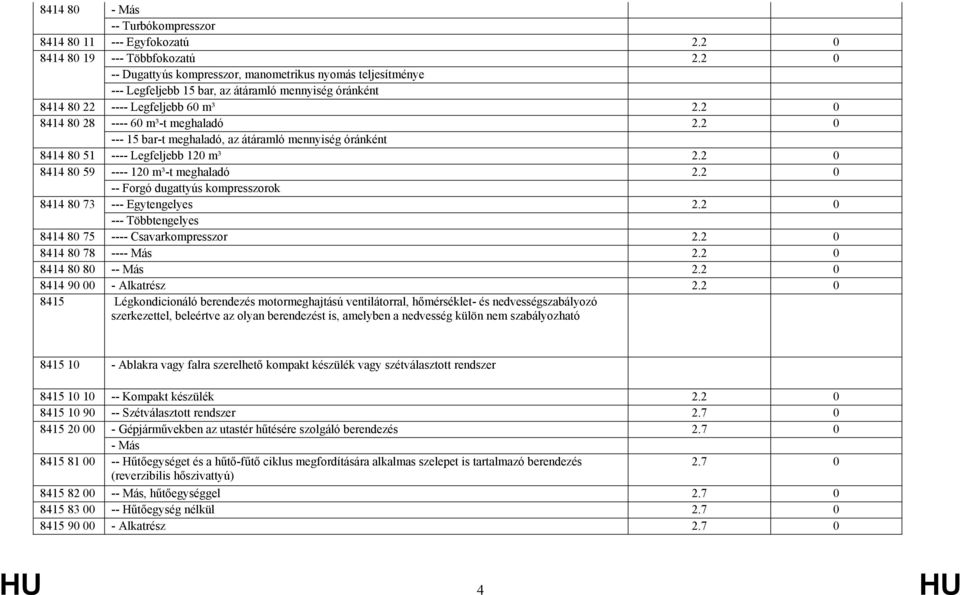 | | | | |
|---|---|---|---|
| 8414 80 | - Más | | |
| | -- Turbókompresszor | | |
| 8414 80 11 | --- Egyfokozatú | 2.2 | 0 |
| 8414 80 19 | --- Többfokozatú | 2.2 | 0 |
| | -- Dugattyús kompresszor, manometrikus nyomás teljesítménye | | |
| | --- Legfeljebb 15 bar, az átáramló mennyiség óránként | | |
| 8414 80 22 | ---- Legfeljebb 60 m³ | 2.2 | 0 |
| 8414 80 28 | ---- 60 m³-t meghaladó | 2.2 | 0 |
| | --- 15 bar-t meghaladó, az átáramló mennyiség óránként | | |
| 8414 80 51 | ---- Legfeljebb 120 m³ | 2.2 | 0 |
| 8414 80 59 | ---- 120 m³-t meghaladó | 2.2 | 0 |
| | -- Forgó dugattyús kompresszorok | | |
| 8414 80 73 | --- Egytengelyes | 2.2 | 0 |
| | --- Többtengelyes | | |
| 8414 80 75 | ---- Csavarkompresszor | 2.2 | 0 |
| 8414 80 78 | ---- Más | 2.2 | 0 |
| 8414 80 80 | -- Más | 2.2 | 0 |
| 8414 90 00 | - Alkatrész | 2.2 | 0 |
| 8415 | Légkondicionáló berendezés motormeghajtású ventilátorral, hőmérséklet- és nedvességszabályozó szerkezettel, beleértve az olyan berendezést is, amelyben a nedvesség külön nem szabályozható | | |
| 8415 10 | - Ablakra vagy falra szerelhető kompakt készülék vagy szétválasztott rendszer | | |
| 8415 10 10 | -- Kompakt készülék | 2.2 | 0 |
| 8415 10 90 | -- Szétválasztott rendszer | 2.7 | 0 |
| 8415 20 00 | - Gépjárművekben az utastér hűtésére szolgáló berendezés | 2.7 | 0 |
| | - Más | | |
| 8415 81 00 | -- Hűtőegységet és a hűtő-fűtő ciklus megfordítására alkalmas szelepet is tartalmazó berendezés (reverzibilis hőszivattyú) | 2.7 | 0 |
| 8415 82 00 | -- Más, hűtőegységgel | 2.7 | 0 |
| 8415 83 00 | -- Hűtőegység nélkül | 2.7 | 0 |
| 8415 90 00 | - Alkatrész | 2.7 | 0 |

HU 4 HU